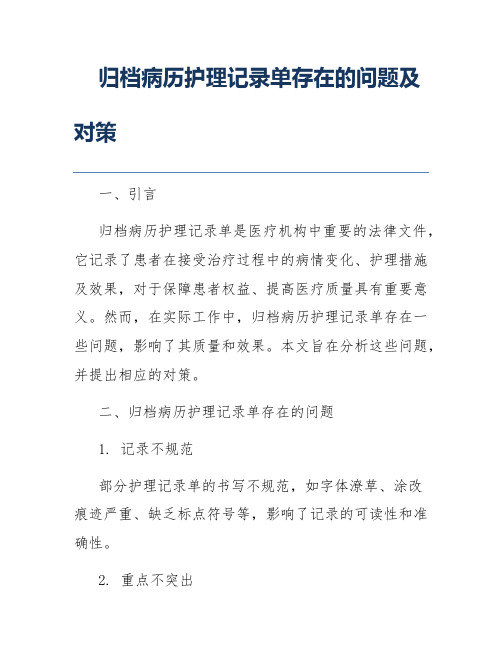 归档病历护理记录单存在的问题及对策

一、引言

归档病历护理记录单是医疗机构中重要的法律文件，它记录了患者在接受治疗过程中的病情变化、护理措施及效果，对于保障患者权益、提高医疗质量具有重要意义。然而，在实际工作中，归档病历护理记录单存在一些问题，影响了其质量和效果。本文旨在分析这些问题，并提出相应的对策。

二、归档病历护理记录单存在的问题

1. 记录不规范

部分护理记录单的书写不规范，如字体潦草、涂改痕迹严重、缺乏标点符号等，影响了记录的可读性和准确性。

2. 重点不突出